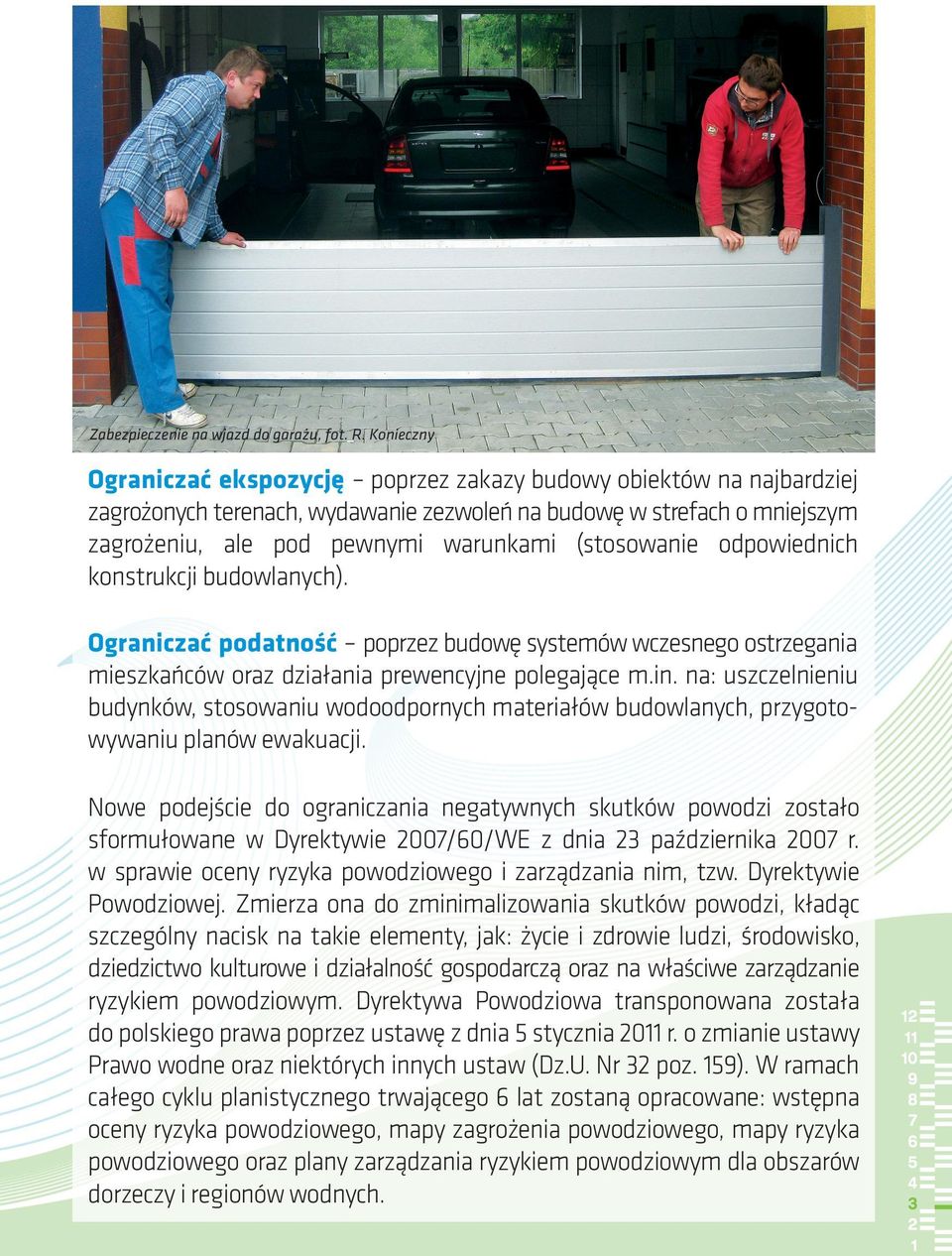 Zabezpieczenie na wjazd do garażu, fot. R. Konieczny

Ograniczać ekspozycję – poprzez zakazy budowy obiektów na najbardziej zagrożonych terenach, wydawanie zezwoleń na budowę w strefach o mniejszym zagrożeniu, ale pod pewnymi warunkami (stosowanie odpowiednich konstrukcji budowlanych).

Ograniczać podatność – poprzez budowę systemów wczesnego ostrzegania mieszkańców oraz działania prewencyjne polegające m.in. na: uszczelnieniu budynków, stosowaniu wodoodpornych materiałów budowlanych, przygotowywaniu planów ewakuacji.

Nowe podejście do ograniczania negatywnych skutków powodzi zostało sformułowane w Dyrektywie 2007/60/WE z dnia 23 października 2007 r. w sprawie oceny ryzyka powodziowego i zarządzania nim, tzw. Dyrektywie Powodziowej. Zmierza ona do zminimalizowania skutków powodzi, kładąc szczególny nacisk na takie elementy, jak: życie i zdrowie ludzi, środowisko, dziedzictwo kulturowe i działalność gospodarczą oraz na właściwe zarządzanie ryzykiem powodziowym. Dyrektywa Powodziowa transponowana została do polskiego prawa poprzez ustawę z dnia 5 stycznia 2011 r. o zmianie ustawy Prawo wodne oraz niektórych innych ustaw (Dz.U. Nr 32 poz. 159). W ramach całego cyklu planistycznego trwającego 6 lat zostaną opracowane: wstępna oceny ryzyka powodziowego, mapy zagrożenia powodziowego, mapy ryzyka powodziowego oraz plany zarządzania ryzykiem powodziowym dla obszarów dorzeczy i regionów wodnych.

12
11
10
9
8
7
6
5
4
3
2
1